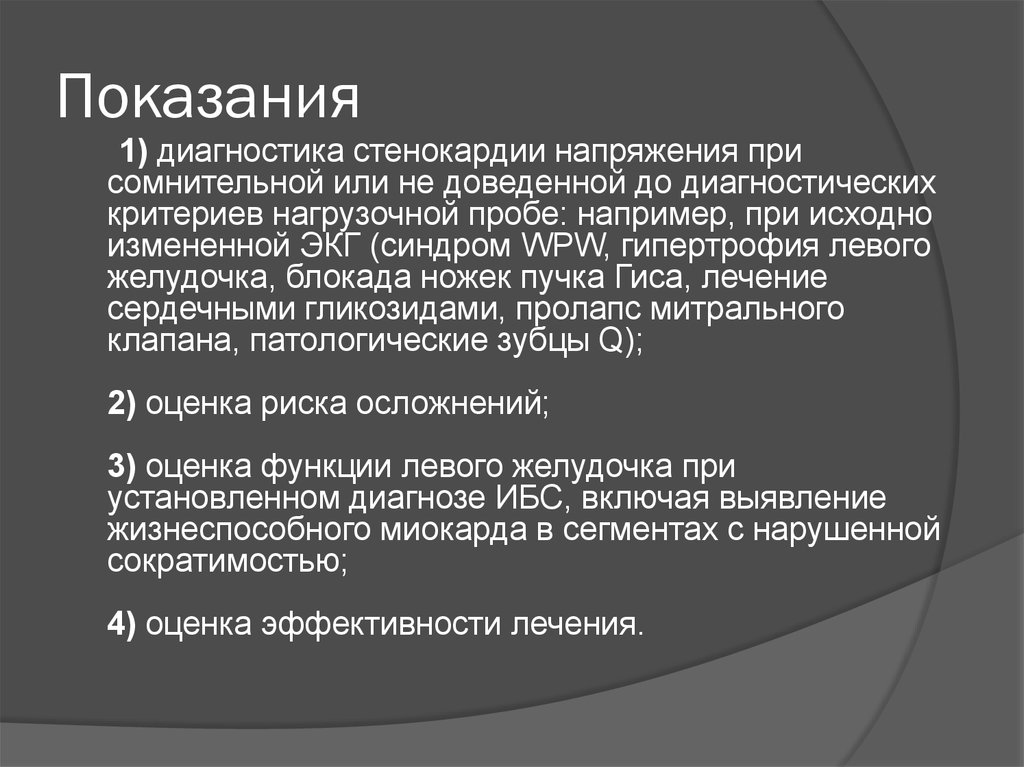 Показания

1) диагностика стенокардии напряжения при сомнительной или не доведенной до диагностических критериев нагрузочной пробе: например, при исходно измененной ЭКГ (синдром WPW, гипертрофия левого желудочка, блокада ножек пучка Гиса, лечение сердечными гликозидами, пролапс митрального клапана, патологические зубцы Q);

2) оценка риска осложнений;

3) оценка функции левого желудочка при установленном диагнозе ИБС, включая выявление жизнеспособного миокарда в сегментах с нарушенной сократимостью;

4) оценка эффективности лечения.